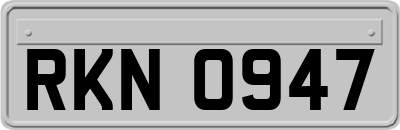 RKN 0947